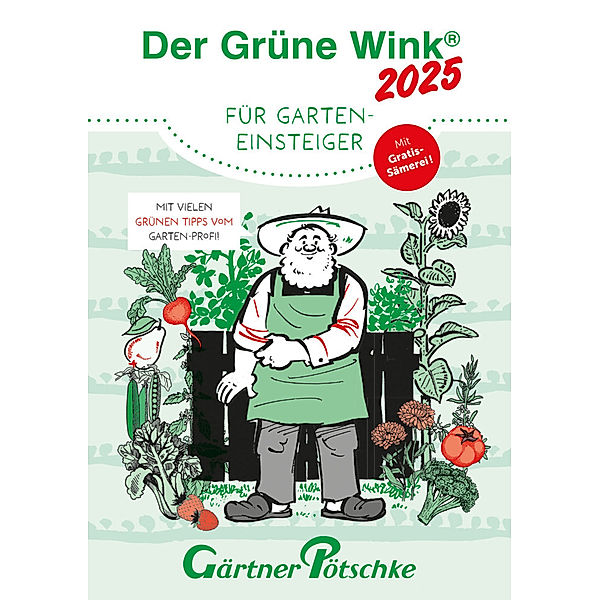 Der Grüne Wink®
2025

FÜR GARTEN-EINSTEIGER

Mit Gratis-Sämerei!

MIT VIELEN GRÜNEN TIPPS VOM GARTEN-PROFI!

Gärtner Pötschke